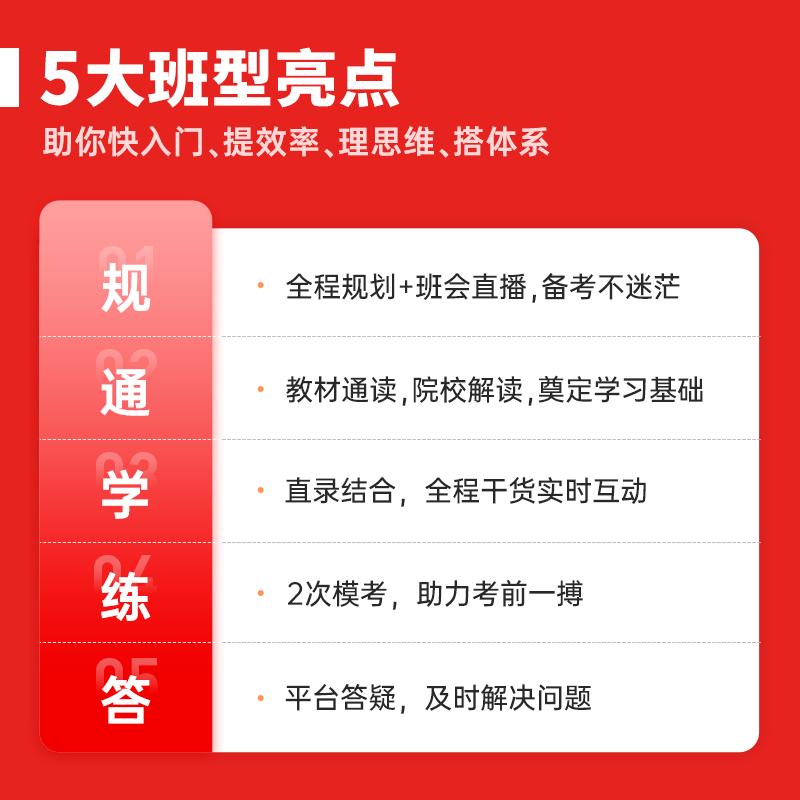 5大班型亮点

助你快入门、提效率、理思维、搭体系

01 规

· 全程规划+班会直播，备考不迷茫

02 通

· 教材通读，院校解读，奠定学习基础

03 学

· 直录结合，全程干货实时互动

04 练

· 2次模考，助力考前一搏

05 答

· 平台答疑，及时解决问题